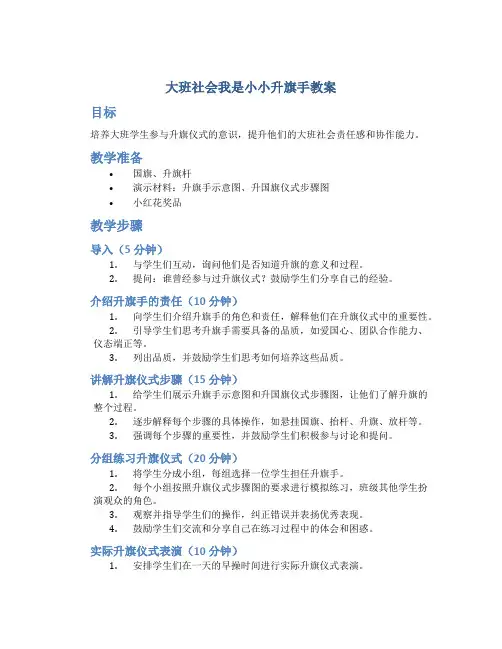 大班社会我是小小升旗手教案

目标

培养大班学生参与升旗仪式的意识，提升他们的大班社会责任感和协作能力。

教学准备

• 国旗、升旗杆
• 演示材料：升旗手示意图、升国旗仪式步骤图
• 小红花奖品

教学步骤

导入（5 分钟）

1. 与学生们互动，询问他们是否知道升旗的意义和过程。
2. 提问：谁曾经参与过升旗仪式？鼓励学生们分享自己的经验。

介绍升旗手的责任（10 分钟）

1. 向学生们介绍升旗手的角色和责任，解释他们在升旗仪式中的重要性。
2. 引导学生们思考升旗手需要具备的品质，如爱国心、团队合作能力、仪态端正等。
3. 列出品质，并鼓励学生们思考如何培养这些品质。

讲解升旗仪式步骤（15 分钟）

1. 给学生们展示升旗手示意图和升国旗仪式步骤图，让他们了解升旗的整个过程。
2. 逐步解释每个步骤的具体操作，如悬挂国旗、抬杆、升旗、放杆等。
3. 强调每个步骤的重要性，并鼓励学生们积极参与讨论和提问。

分组练习升旗仪式（20 分钟）

1. 将学生分成小组，每组选择一位学生担任升旗手。
2. 每个小组按照升旗仪式步骤图的要求进行模拟练习，班级其他学生扮演观众的角色。
3. 观察并指导学生们的操作，纠正错误并表扬优秀表现。
4. 鼓励学生们交流和分享自己在练习过程中的体会和困惑。

实际升旗仪式表演（10 分钟）

1. 安排学生们在一天的早操时间进行实际升旗仪式表演。